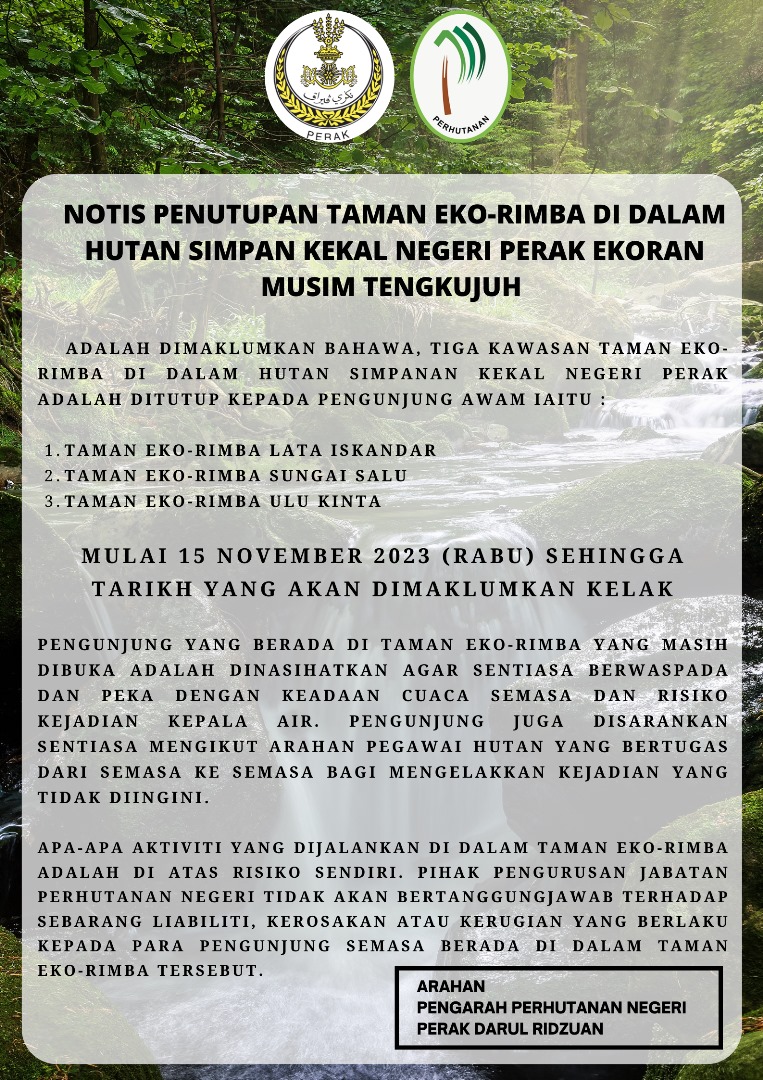 PERAK

PERHUTANAN

NOTIS PENUTUPAN TAMAN EKO-RIMBA DI DALAM HUTAN SIMPAN KEKAL NEGERI PERAK EKORAN MUSIM TENGKUJUH

ADALAH DIMAKLUMKAN BAHAWA, TIGA KAWASAN TAMAN EKO-RIMBA DI DALAM HUTAN SIMPANAN KEKAL NEGERI PERAK ADALAH DITUTUP KEPADA PENGUNJUNG AWAM IAITU :

1. TAMAN EKO-RIMBA LATA ISKANDAR
2. TAMAN EKO-RIMBA SUNGAI SALU
3. TAMAN EKO-RIMBA ULU KINTA

MULAI 15 NOVEMBER 2023 (RABU) SEHINGGA TARIKH YANG AKAN DIMAKLUMKAN KELAK

PENGUNJUNG YANG BERADA DI TAMAN EKO-RIMBA YANG MASIH DIBUKA ADALAH DINASIHATKAN AGAR SENTIASA BERWASPADA DAN PEKA DENGAN KEADAAN CUACA SEMASA DAN RISIKO KEJADIAN KEPALA AIR. PENGUNJUNG JUGA DISARANKAN SENTIASA MENGIKUT ARAHAN PEGAWAI HUTAN YANG BERTUGAS DARI SEMASA KE SEMASA BAGI MENGELAKKAN KEJADIAN YANG TIDAK DIINGINI.

APA-APA AKTIVITI YANG DIJALANKAN DI DALAM TAMAN EKO-RIMBA ADALAH DI ATAS RISIKO SENDIRI. PIHAK PENGURUSAN JABATAN PERHUTANAN NEGERI TIDAK AKAN BERTANGGUNGJAWAB TERHADAP SEBARANG LIABILITI, KEROSAKAN ATAU KERUGIAN YANG BERLAKU KEPADA PARA PENGUNJUNG SEMASA BERADA DI DALAM TAMAN EKO-RIMBA TERSEBUT.

ARAHAN
PENGARAH PERHUTANAN NEGERI
PERAK DARUL RIDZUAN